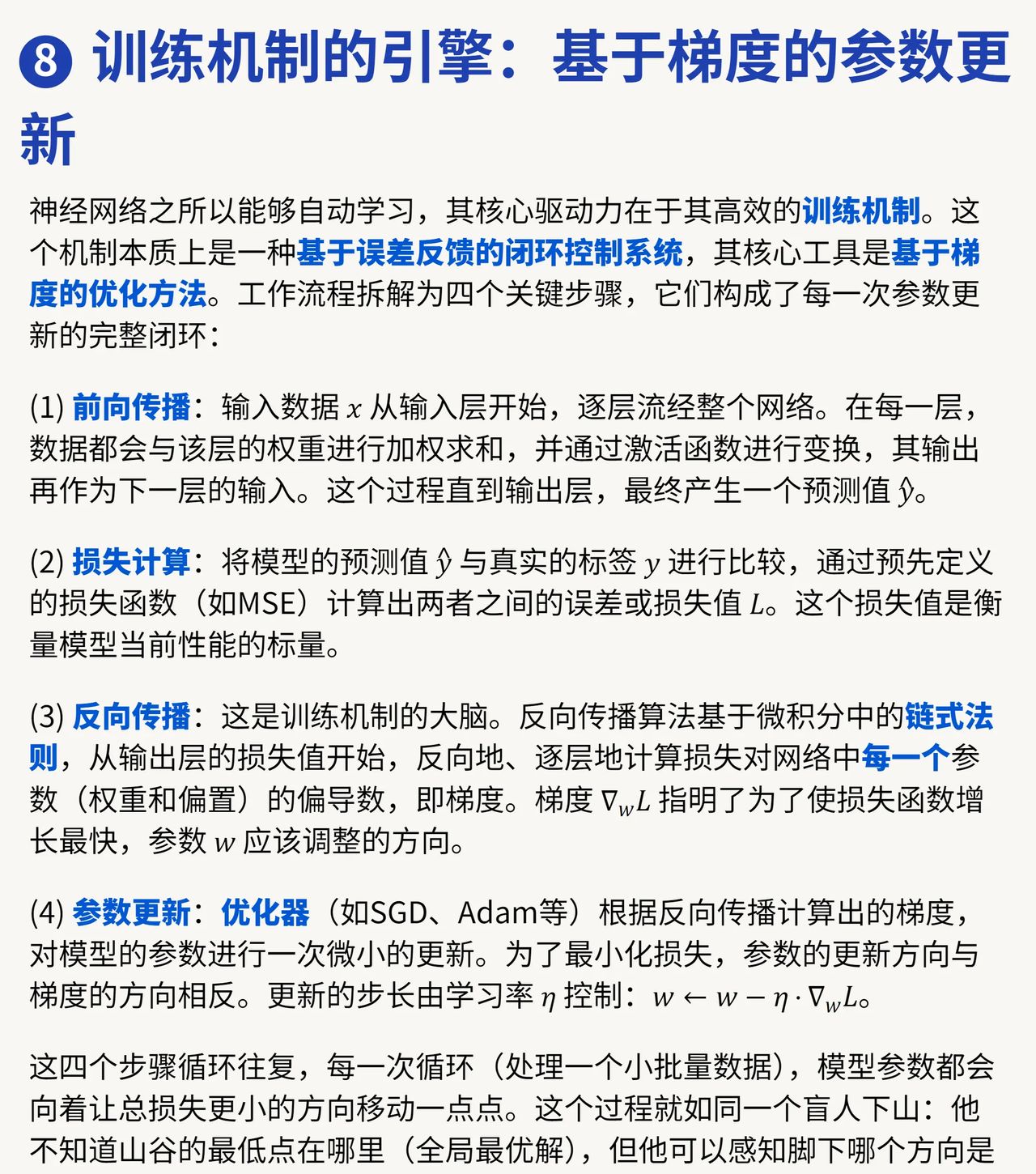 ❽ 训练机制的引擎：基于梯度的参数更新

神经网络之所以能够自动学习，其核心驱动力在于其高效的训练机制。这个机制本质上是一种基于误差反馈的闭环控制系统，其核心工具是基于梯度的优化方法。工作流程拆解为四个关键步骤，它们构成了每一次参数更新的完整闭环：

(1) 前向传播：输入数据 $x$ 从输入层开始，逐层流经整个网络。在每一层，数据都会与该层的权重进行加权求和，并通过激活函数进行变换，其输出再作为下一层的输入。这个过程直到输出层，最终产生一个预测值 $\hat{y}$。

(2) 损失计算：将模型的预测值 $\hat{y}$ 与真实的标签 $y$ 进行比较，通过预先定义的损失函数（如MSE）计算出两者之间的误差或损失值 $L$。这个损失值是衡量模型当前性能的标量。

(3) 反向传播：这是训练机制的大脑。反向传播算法基于微积分中的链式法则，从输出层的损失值开始，反向地、逐层地计算损失对网络中每一个参数（权重和偏置）的偏导数，即梯度。梯度 $\nabla_w L$ 指明了为了使损失函数增长最快，参数 $w$ 应该调整的方向。

(4) 参数更新：优化器（如SGD、Adam等）根据反向传播计算出的梯度，对模型的参数进行一次微小的更新。为了最小化损失，参数的更新方向与梯度的方向相反。更新的步长由学习率 $\eta$ 控制：$w \leftarrow w - \eta \cdot \nabla_w L$。

这四个步骤循环往复，每一次循环（处理一个小批量数据），模型参数都会向着让总损失更小的方向移动一点点。这个过程就如同一个盲人下山：他不知道山谷的最低点在哪里（全局最优解），但他可以感知脚下哪个方向是